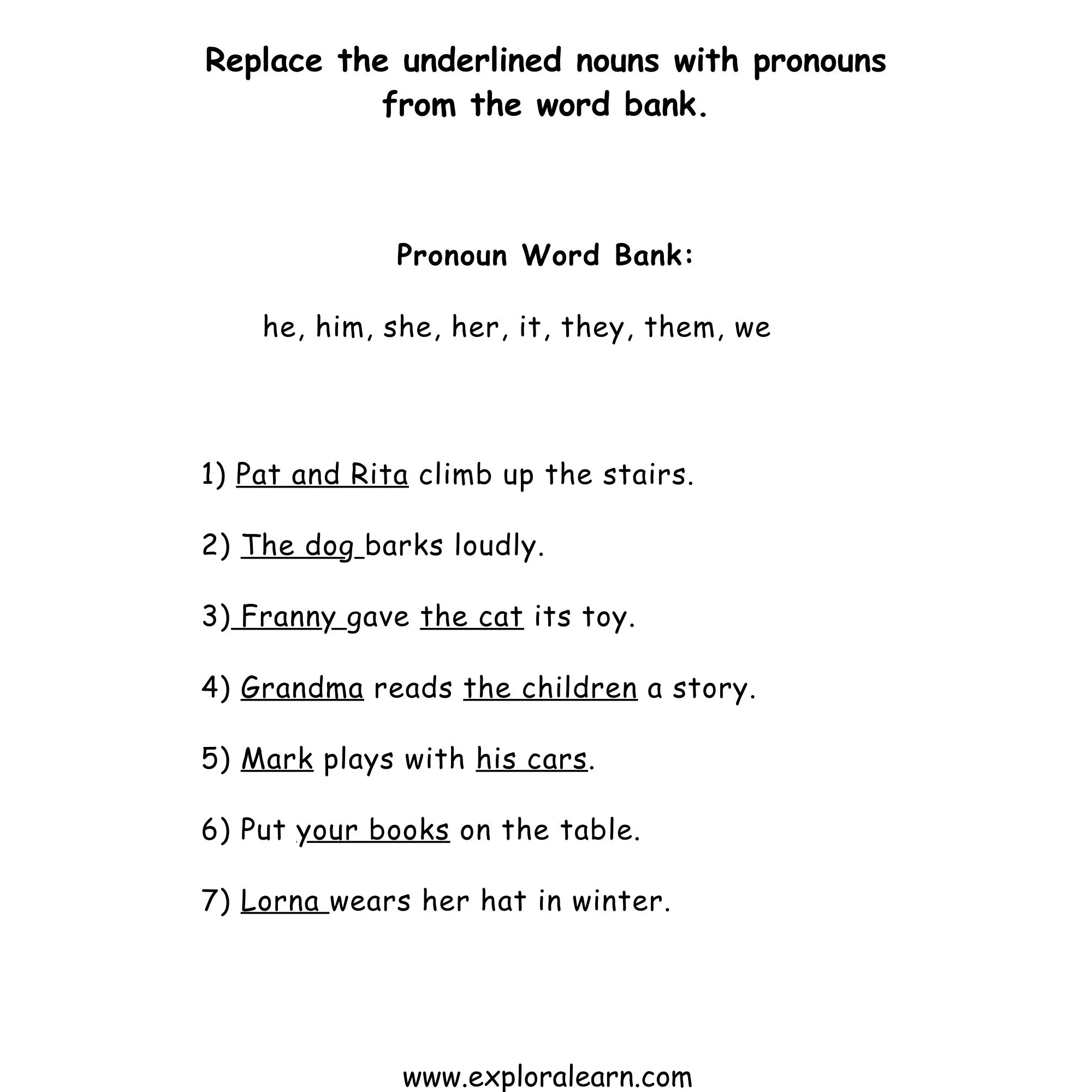 Replace the underlined nouns with pronouns from the word bank.

Pronoun Word Bank:

he, him, she, her, it, they, them, we

1) Pat and Rita climb up the stairs.

2) The dog barks loudly.

3) Franny gave the cat its toy.

4) Grandma reads the children a story.

5) Mark plays with his cars.

6) Put your books on the table.

7) Lorna wears her hat in winter.

www.exploralearn.com